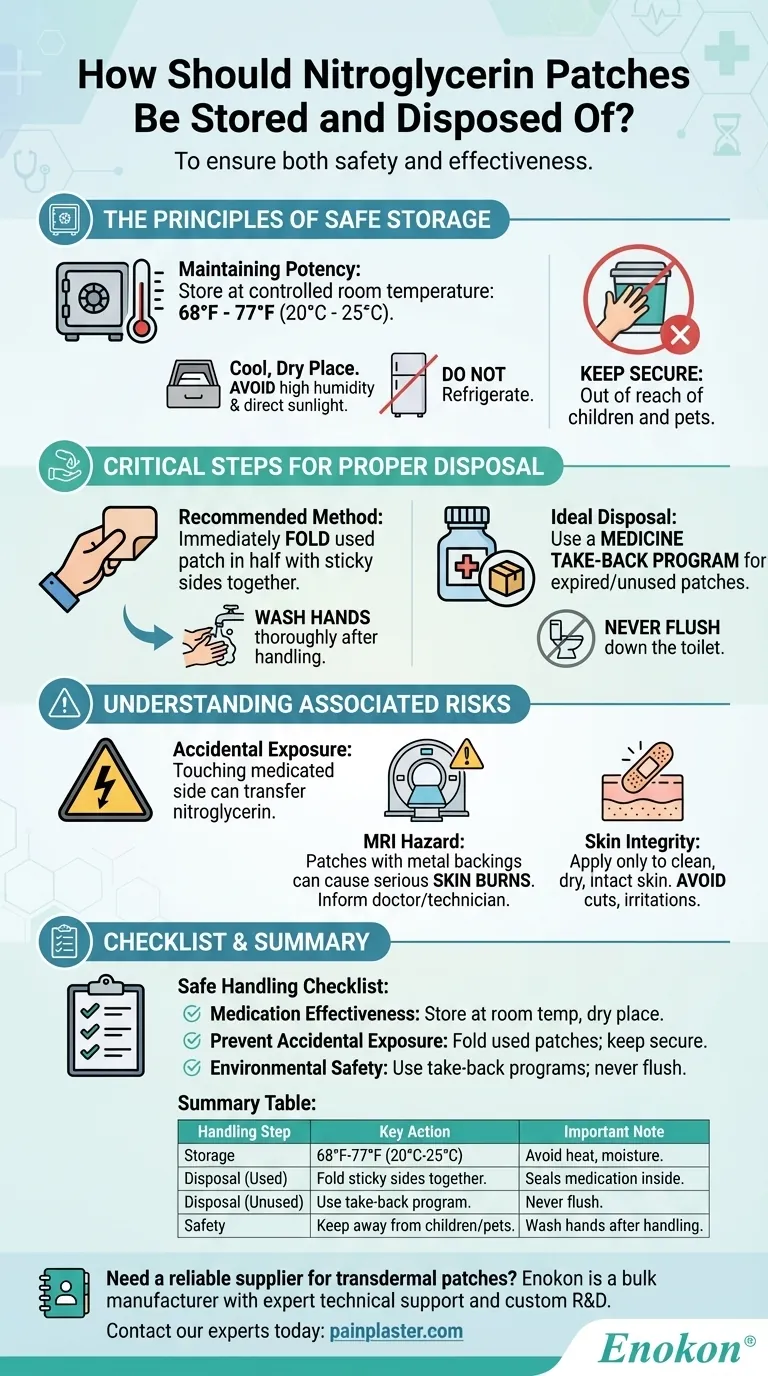 How Should Nitroglycerin Patches Be Stored and Disposed Of?

To ensure both safety and effectiveness.

THE PRINCIPLES OF SAFE STORAGE

Maintaining Potency: Store at controlled room temperature: 68°F - 77°F (20°C - 25°C).

Cool, Dry Place. AVOID high humidity & direct sunlight.

DO NOT Refrigerate.

KEEP SECURE: Out of reach of children and pets.

CRITICAL STEPS FOR PROPER DISPOSAL

Recommended Method: Immediately FOLD used patch in half with sticky sides together.

WASH HANDS thoroughly after handling.

Ideal Disposal: Use a MEDICINE TAKE-BACK PROGRAM for expired/unused patches.

NEVER FLUSH down the toilet.

UNDERSTANDING ASSOCIATED RISKS

Accidental Exposure: Touching medicated side can transfer nitroglycerin.

MRI Hazard: Patches with metal backings can cause serious SKIN BURNS. Inform doctor/technician.

Skin Integrity: Apply only to clean, dry, intact skin. AVOID cuts, irritations.

CHECKLIST & SUMMARY

Safe Handling Checklist:
Medication Effectiveness: Store at room temp, dry place.
Prevent Accidental Exposure: Fold used patches; keep secure.
Environmental Safety: Use take-back programs; never flush.

Summary Table:

| Handling Step | Key Action | Important Note |
|---|---|---|
| Storage | 68°F-77°F (20°C-25°C) | Avoid heat, moisture. |
| Disposal (Used) | Fold sticky sides together. | Seals medication inside. |
| Disposal (Unused) | Use take-back program. | Never flush. |
| Safety | Keep away from children/pets. | Wash hands after handling. |

Need a reliable supplier for transdermal patches? Enokon is a bulk manufacturer with expert technical support and custom R&D.

Contact our experts today: painplaster.com

Enokon®